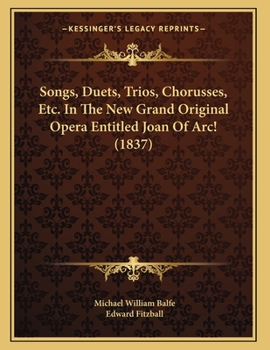 —KESSINGER'S LEGACY REPRINTS—

Songs, Duets, Trios, Chorusses, Etc. In The New Grand Original Opera Entitled Joan Of Arc! (1837)

Michael William Balfe
Edward Fitzball